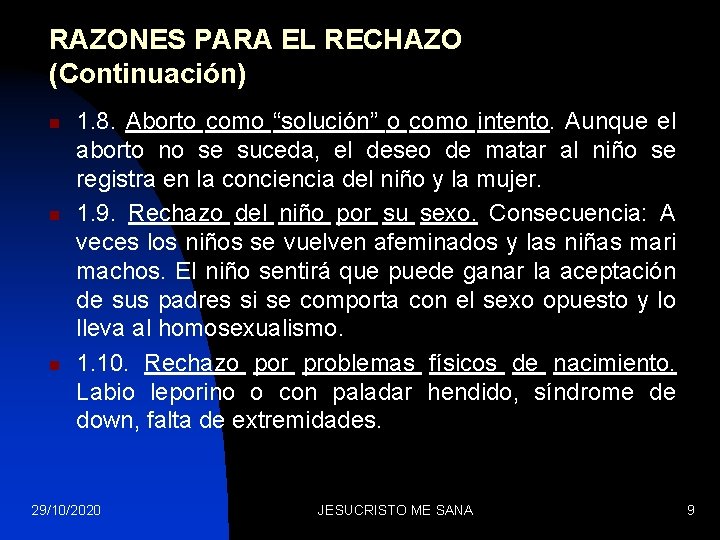 RAZONES PARA EL RECHAZO (Continuación)

1.8. Aborto como “solución” o como intento. Aunque el aborto no se suceda, el deseo de matar al niño se registra en la conciencia del niño y la mujer.

1.9. Rechazo del niño por su sexo. Consecuencia: A veces los niños se vuelven afeminados y las niñas mari machos. El niño sentirá que puede ganar la aceptación de sus padres si se comporta con el sexo opuesto y lo lleva al homosexualismo.

1.10. Rechazo por problemas físicos de nacimiento. Labio leporino o con paladar hendido, síndrome de down, falta de extremidades.

29/10/2020

JESUCRISTO ME SANA

9